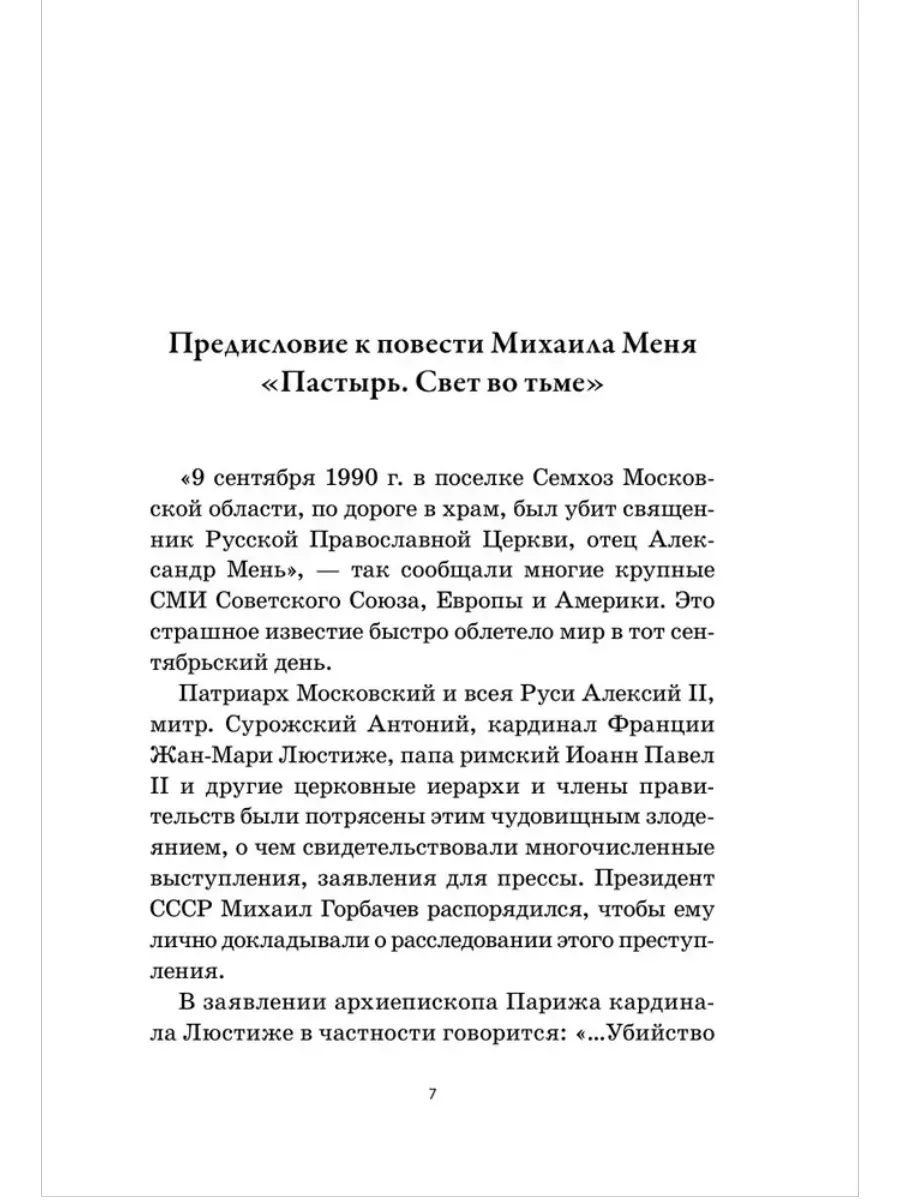 Предисловие к повести Михаила Меня «Пастырь. Свет во тьме»

«9 сентября 1990 г. в поселке Семхоз Московской области, по дороге в храм, был убит священник Русской Православной Церкви, отец Александр Мень», — так сообщали многие крупные СМИ Советского Союза, Европы и Америки. Это страшное известие быстро облетело мир в тот сентябрьский день.

Патриарх Московский и всея Руси Алексий II, митр. Сурожский Антоний, кардинал Франции Жан-Мари Люстиже, папа римский Иоанн Павел II и другие церковные иерархи и члены правительств были потрясены этим чудовищным злодеянием, о чем свидетельствовали многочисленные выступления, заявления для прессы. Президент СССР Михаил Горбачев распорядился, чтобы ему лично докладывали о расследовании этого преступления.

В заявлении архиепископа Парижа кардинала Люстиже в частности говорится: «...Убийство

7